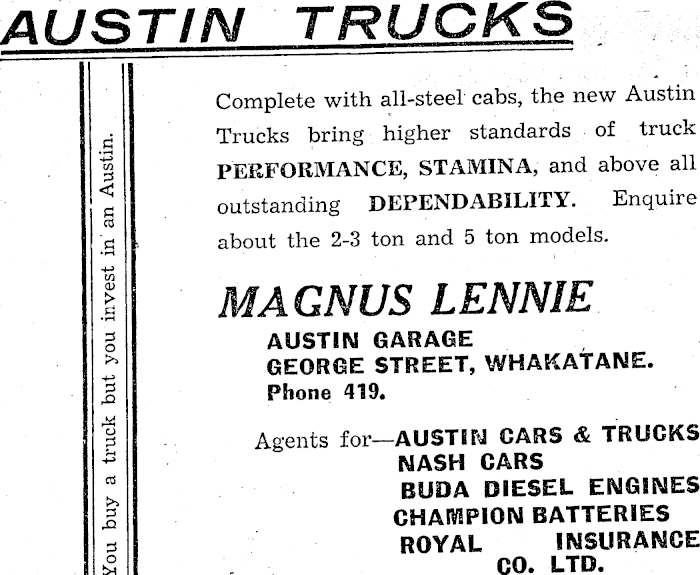 AUSTIN TRUCKS

You buy a truck but you invest in an Austin.

Complete with all-steel cabs, the new Austin Trucks bring higher standards of truck PERFORMANCE, STAMINA, and above all outstanding DEPENDABILITY. Enquire about the 2-3 ton and 5 ton models.

MAGNUS LENNIE
AUSTIN GARAGE
GEORGE STREET, WHAKATANE.
Phone 419.

Agents for—AUSTIN CARS & TRUCKS
NASH CARS
BUDA DIESEL ENGINES
CHAMPION BATTERIES
ROYAL INSURANCE
CO. LTD.